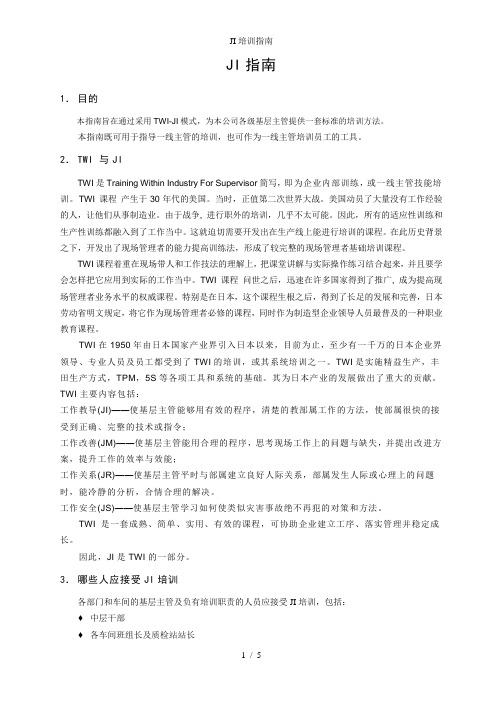 JI 培训指南

JI 指南

1． 目的

本指南旨在通过采用 TWI-JI 模式，为本公司各级基层主管提供一套标准的培训方法。

本指南既可用于指导一线主管的培训，也可作为一线主管培训员工的工具。

2． TWI 与 JI

TWI 是 Training Within Industry For Supervisor 简写，即为企业内部训练，或一线主管技能培训。TWI 课程 产生于 30 年代的美国。当时，正值第二次世界大战。美国动员了大量没有工作经验的人，让他们从事制造业。由于战争，进行职外的培训，几乎不太可能。因此，所有的适应性训练和生产性训练都融入到了工作当中。这就迫切需要开发出在生产线上能进行培训的课程。在此历史背景之下，开发出了现场管理者的能力提高训练法，形成了较完整的现场管理者基础培训课程。

TWI 课程着重在现场带人和工作技法的理解上，把课堂讲解与实际操作练习结合起来，并且要学会怎样把它应用到实际的工作当中。TWI 课程 问世之后，迅速在许多国家得到了推广，成为提高现场管理者业务水平的权威课程。特别是在日本，这个课程生根之后，得到了长足的发展和完善，日本劳动省明文规定，将它作为现场管理者必修的课程，同时作为制造型企业领导人员最普及的一种职业教育课程。

TWI 在 1950 年由日本国家产业界引入日本以来，目前为止，至少有一千万的日本企业界领导、专业人员及员工都受到了 TWI 的培训，或其系统培训之一。TWI 是实施精益生产，丰田生产方式，TPM，5S 等各项工具和系统的基础。其为日本产业的发展做出了重大的贡献。

TWI 主要内容包括：

工作教导(JI)——使基层主管能够用有效的程序，清楚的教部属工作的方法，使部属很快的接受到正确、完整的技术或指令；

工作改善(JM)——使基层主管能用合理的程序，思考现场工作上的问题与缺失，并提出改进方案，提升工作的效率与效能；

工作关系(JR)——使基层主管平时与部属建立良好人际关系，部属发生人际或心理上的问题时，能冷静的分析，合情合理的解决。

工作安全(JS)——使基层主管学习如何使类似灾害事故绝不再犯的对策和方法。

TWI 是一套成熟、简单、实用、有效的课程，可协助企业建立工序、落实管理并稳定成长。

因此，JI 是 TWI 的一部分。

3． 哪些人应接受 JI 培训

各部门和车间的基层主管及负有培训职责的人员应接受 JI 培训，包括：

♦ 中层干部

♦ 各车间班组长及质检站站长

1 / 5